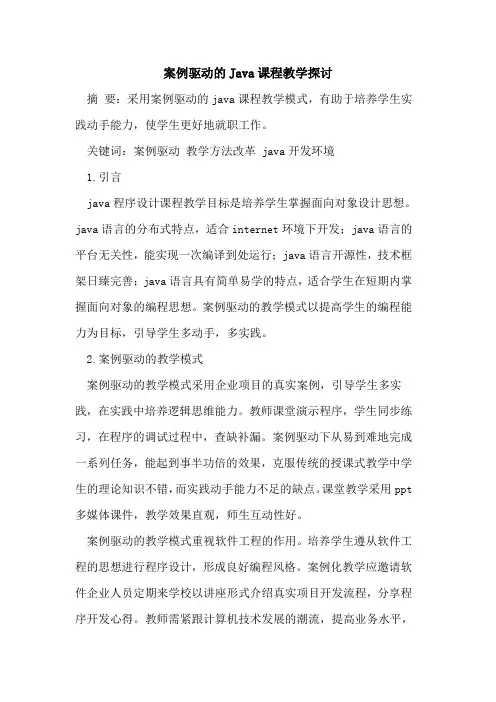 案例驱动的Java课程教学探讨

摘 要：采用案例驱动的java课程教学模式，有助于培养学生实践动手能力，使学生更好地就职工作。

关键词：案例驱动 教学方法改革 java开发环境

1.引言

java程序设计课程教学目标是培养学生掌握面向对象设计思想。java语言的分布式特点，适合internet环境下开发；java语言的平台无关性，能实现一次编译到处运行；java语言开源性，技术框架日臻完善；java语言具有简单易学的特点，适合学生在短期内掌握面向对象的编程思想。案例驱动的教学模式以提高学生的编程能力为目标，引导学生多动手，多实践。

2.案例驱动的教学模式

案例驱动的教学模式采用企业项目的真实案例，引导学生多实践，在实践中培养逻辑思维能力。教师课堂演示程序，学生同步练习，在程序的调试过程中，查缺补漏。案例驱动下从易到难地完成一系列任务，能起到事半功倍的效果，克服传统的授课式教学中学生的理论知识不错，而实践动手能力不足的缺点。课堂教学采用ppt多媒体课件，教学效果直观，师生互动性好。

案例驱动的教学模式重视软件工程的作用。培养学生遵从软件工程的思想进行程序设计，形成良好编程风格。案例化教学应邀请软件企业人员定期来学校以讲座形式介绍真实项目开发流程，分享程序开发心得。教师需紧跟计算机技术发展的潮流，提高业务水平，